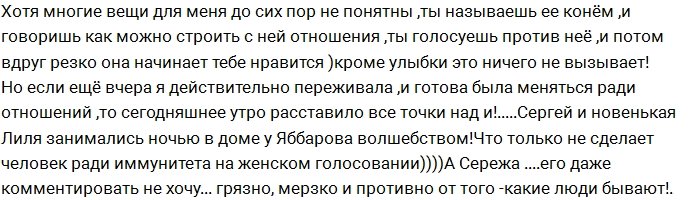 Хотя многие вещи для меня до сих пор не понятны ,ты называешь ее конём ,и говоришь как можно строить с ней отношения ,ты голосуешь против неё ,и потом вдруг резко она начинает тебе нравится )кроме улыбки это ничего не вызывает! Но если ещё вчера я действительно переживала ,и готова была меняться ради отношений ,то сегодняшнее утро расставило все точки над и!.....Сергей и новенькая Лиля занимались ночью в доме у Яббарова волшебством!Что только не сделает человек ради иммунитета на женском голосовании))))А Сережа ....его даже комментировать не хочу... грязно, мерзко и противно от того -какие люди бывают!.